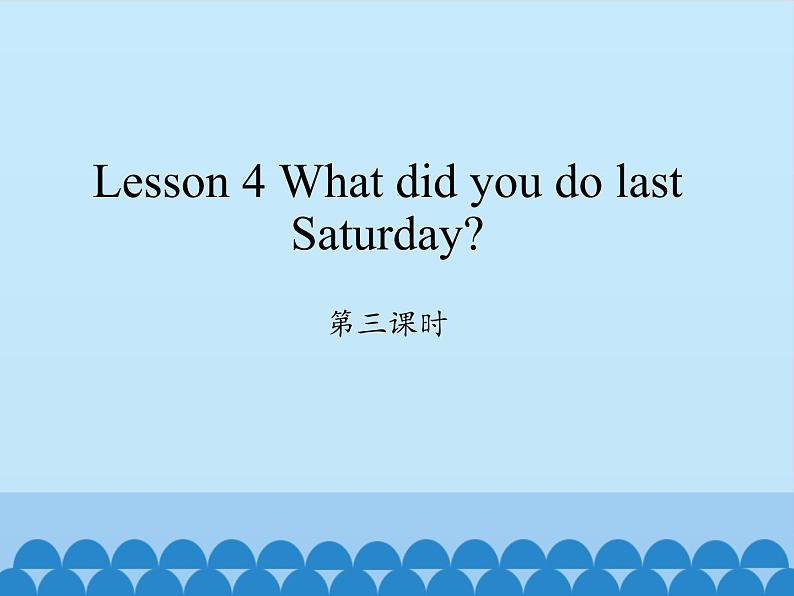 Lesson 4 What did you do last Saturday?

第三课时